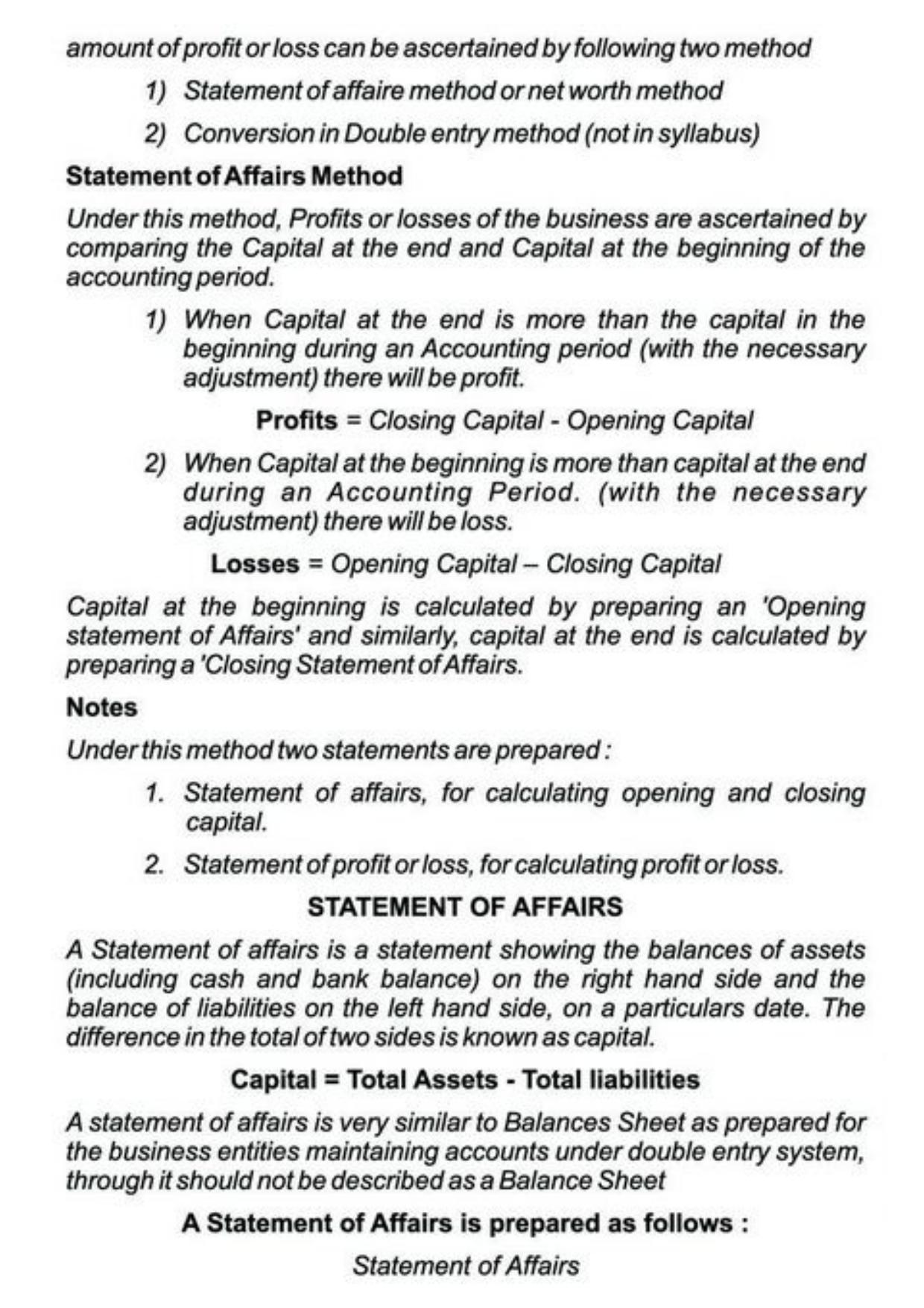 amount of profit or loss can be ascertained by following two method

1) Statement of affaire method or net worth method

2) Conversion in Double entry method (not in syllabus)

Statement of Affairs Method

Under this method, Profits or losses of the business are ascertained by comparing the Capital at the end and Capital at the beginning of the accounting period.

1) When Capital at the end is more than the capital in the beginning during an Accounting period (with the necessary adjustment) there will be profit.

Profits = Closing Capital - Opening Capital

2) When Capital at the beginning is more than capital at the end during an Accounting Period. (with the necessary adjustment) there will be loss.

Losses = Opening Capital – Closing Capital

Capital at the beginning is calculated by preparing an 'Opening statement of Affairs' and similarly, capital at the end is calculated by preparing a 'Closing Statement of Affairs.

Notes

Under this method two statements are prepared :

1. Statement of affairs, for calculating opening and closing capital.

2. Statement of profit or loss, for calculating profit or loss.

STATEMENT OF AFFAIRS

A Statement of affairs is a statement showing the balances of assets (including cash and bank balance) on the right hand side and the balance of liabilities on the left hand side, on a particulars date. The difference in the total of two sides is known as capital.

Capital = Total Assets - Total liabilities

A statement of affairs is very similar to Balances Sheet as prepared for the business entities maintaining accounts under double entry system, through it should not be described as a Balance Sheet

A Statement of Affairs is prepared as follows :

Statement of Affairs